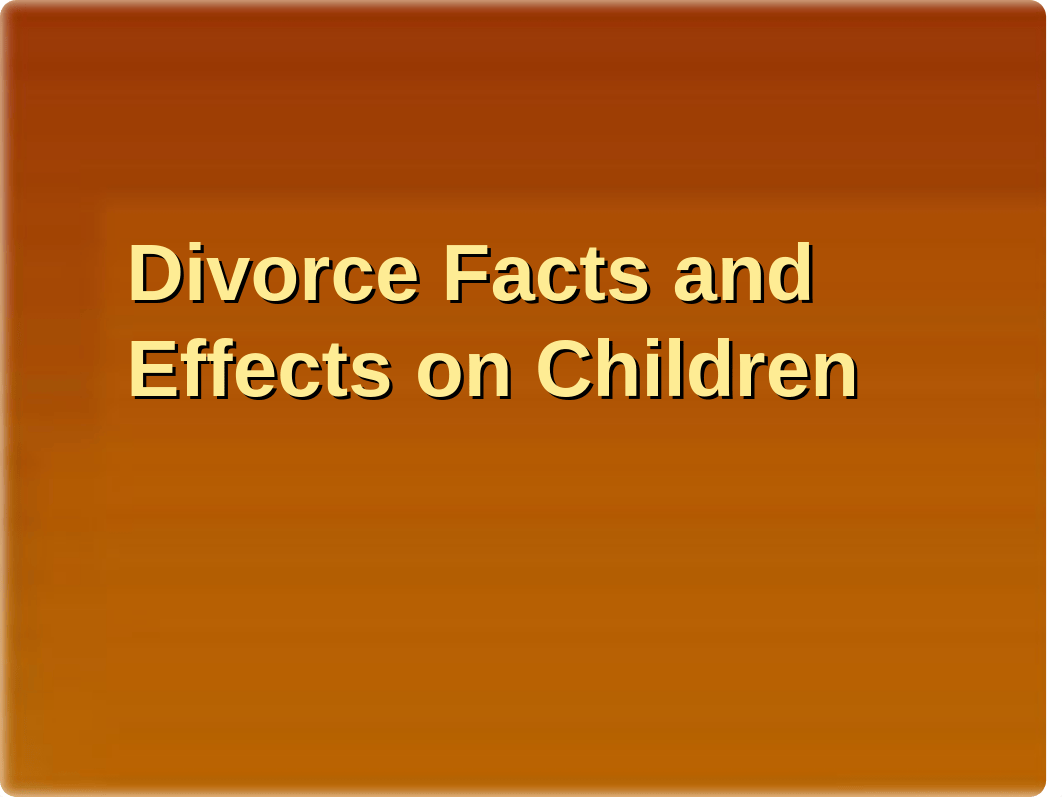 Divorce Facts and Effects on Children